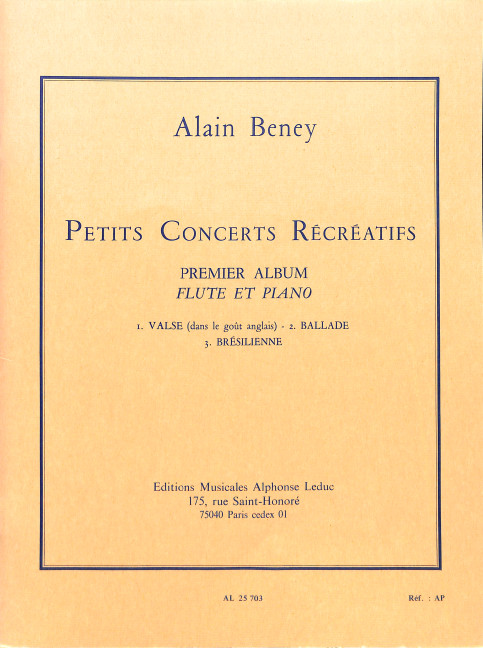 Alain Beney

PETITS CONCERTS RÉCRÉATIFS

PREMIER ALBUM
FLUTE ET PIANO

1. VALSE (dans le goût anglais) - 2. BALLADE
3. BRÉSILIENNE

Editions Musicales Alphonse Leduc
175, rue Saint-Honoré
75040 Paris cedex 01

AL 25 703

Réf. : AP